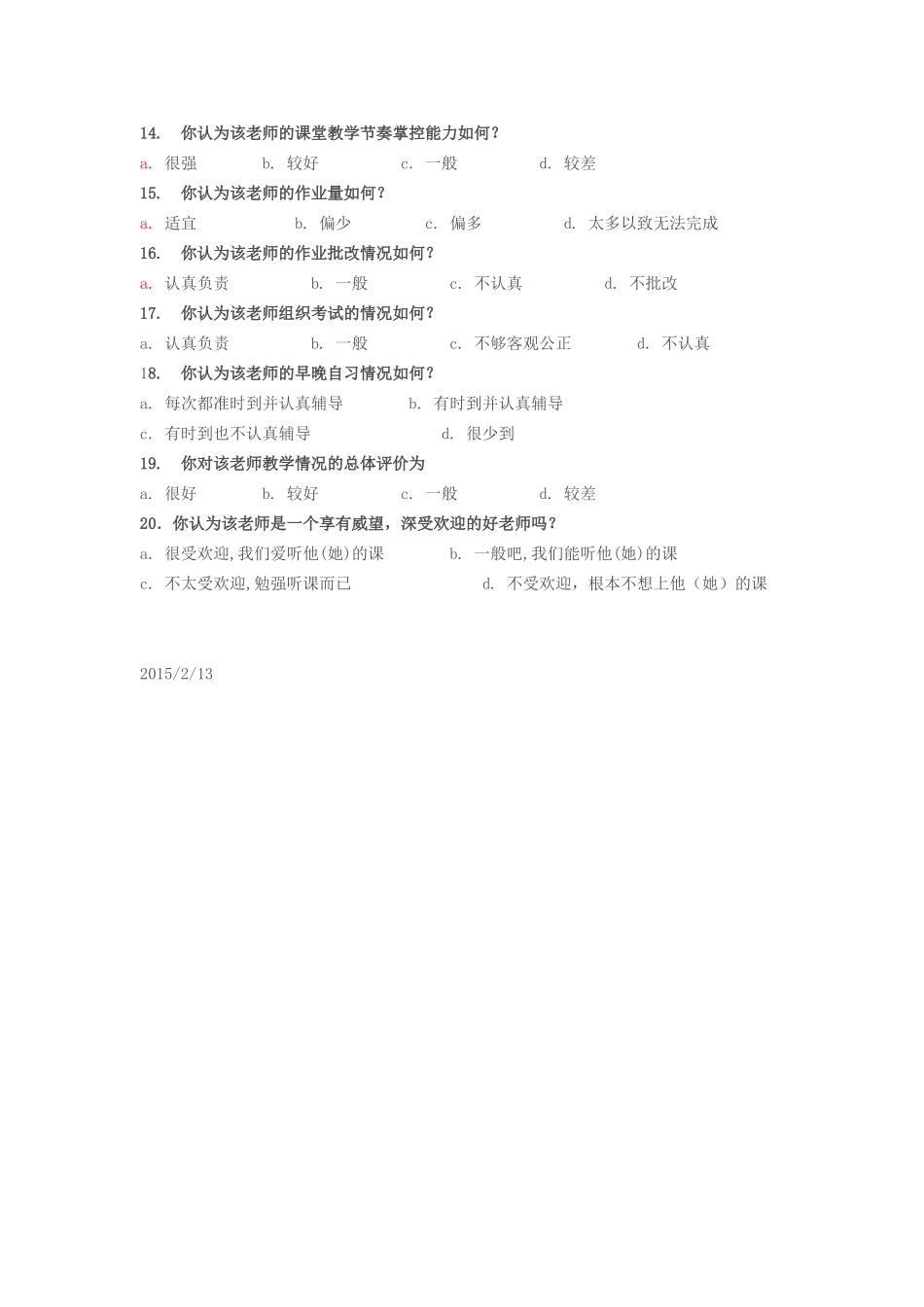 14. 你认为该老师的课堂教学节奏掌控能力如何？

a. 很强 b. 较好 c. 一般 d. 较差

15. 你认为该老师的作业量如何？

a. 适宜 b. 偏少 c. 偏多 d. 太多以致无法完成

16. 你认为该老师的作业批改情况如何？

a. 认真负责 b. 一般 c. 不认真 d. 不批改

17. 你认为该老师组织考试的情况如何？

a. 认真负责 b. 一般 c. 不够客观公正 d. 不认真

18. 你认为该老师的早晚自习情况如何？

a. 每次都准时到并认真辅导 b. 有时到并认真辅导

c. 有时到也不认真辅导 d. 很少到

19. 你对该老师教学情况的总体评价为

a. 很好 b. 较好 c. 一般 d. 较差

20. 你认为该老师是一个享有威望，深受欢迎的好老师吗？

a. 很受欢迎,我们爱听他(她)的课 b. 一般吧,我们能听他(她)的课

c. 不太受欢迎,勉强听课而已 d. 不受欢迎，根本不想上他（她）的课

2015/2/13